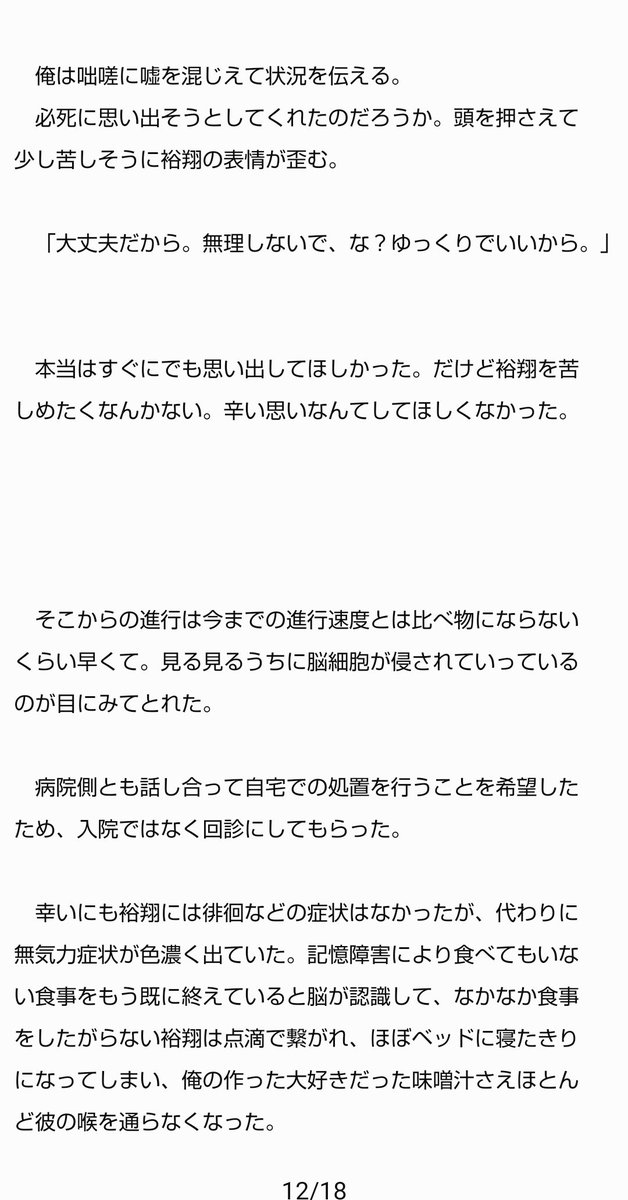 俺は咄嗟に嘘を混じえて状況を伝える。
必死に思い出そうとしてくれたのだろうか。頭を押さえて少し苦しそうに裕翔の表情が歪む。

「大丈夫だから。無理しないで、な？ゆっくりでいいから。」

本当はすぐにでも思い出してほしかった。だけど裕翔を苦しめたくなんかない。辛い思いなんてしてほしくなかった。

そこからの進行は今までの進行速度とは比べ物にならないくらい早くて。見る見るうちに脳細胞が侵されていっているのが目にみてとれた。

病院側とも話し合って自宅での処置を行うことを希望したため、入院ではなく回診にしてもらった。

幸いにも裕翔には徘徊などの症状はなかったが、代わりに無気力症状が色濃く出ていた。記憶障害により食べてもいない食事をもう既に終えていると脳が認識して、なかなか食事をしたがらない裕翔は点滴で繋がれ、ほぼベッドに寝たきりになってしまい、俺の作った大好きだった味噌汁さえほとんど彼の喉を通らなくなった。

12/18